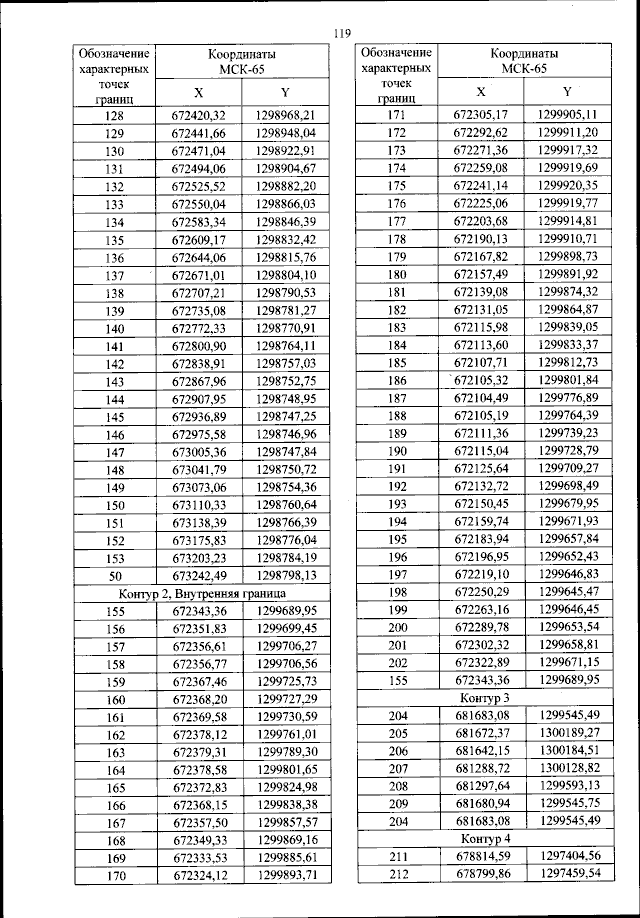 119

| Обозначение характерных точек границ | Координаты МСК-65 X | Координаты МСК-65 Y |
|---|---|---|
| 128 | 672420,32 | 1298968,21 |
| 129 | 672441,66 | 1298948,04 |
| 130 | 672471,04 | 1298922,91 |
| 131 | 672494,06 | 1298904,67 |
| 132 | 672525,52 | 1298882,20 |
| 133 | 672550,04 | 1298866,03 |
| 134 | 672583,34 | 1298846,39 |
| 135 | 672609,17 | 1298832,42 |
| 136 | 672644,06 | 1298815,76 |
| 137 | 672671,01 | 1298804,10 |
| 138 | 672707,21 | 1298790,53 |
| 139 | 672735,08 | 1298781,27 |
| 140 | 672772,33 | 1298770,91 |
| 141 | 672800,90 | 1298764,11 |
| 142 | 672838,91 | 1298757,03 |
| 143 | 672867,96 | 1298752,75 |
| 144 | 672907,95 | 1298748,95 |
| 145 | 672936,89 | 1298747,25 |
| 146 | 672975,58 | 1298746,96 |
| 147 | 673005,36 | 1298747,84 |
| 148 | 673041,79 | 1298750,72 |
| 149 | 673073,06 | 1298754,36 |
| 150 | 673110,33 | 1298760,64 |
| 151 | 673138,39 | 1298766,39 |
| 152 | 673175,83 | 1298776,04 |
| 153 | 673203,23 | 1298784,19 |
| 50 | 673242,49 | 1298798,13 |
| Контур 2, Внутренняя граница | | |
| 155 | 672343,36 | 1299689,95 |
| 156 | 672351,83 | 1299699,45 |
| 157 | 672356,61 | 1299706,27 |
| 158 | 672356,77 | 1299706,56 |
| 159 | 672367,46 | 1299725,73 |
| 160 | 672368,20 | 1299727,29 |
| 161 | 672369,58 | 1299730,59 |
| 162 | 672378,12 | 1299761,01 |
| 163 | 672379,31 | 1299789,30 |
| 164 | 672378,58 | 1299801,65 |
| 165 | 672372,83 | 1299824,98 |
| 166 | 672368,15 | 1299838,38 |
| 167 | 672357,50 | 1299857,57 |
| 168 | 672349,33 | 1299869,16 |
| 169 | 672333,53 | 1299885,61 |
| 170 | 672324,12 | 1299893,71 |

| Обозначение характерных точек границ | Координаты МСК-65 X | Координаты МСК-65 Y |
|---|---|---|
| 171 | 672305,17 | 1299905,11 |
| 172 | 672292,62 | 1299911,20 |
| 173 | 672271,36 | 1299917,32 |
| 174 | 672259,08 | 1299919,69 |
| 175 | 672241,14 | 1299920,35 |
| 176 | 672225,06 | 1299919,77 |
| 177 | 672203,68 | 1299914,81 |
| 178 | 672190,13 | 1299910,71 |
| 179 | 672167,82 | 1299898,73 |
| 180 | 672157,49 | 1299891,92 |
| 181 | 672139,08 | 1299874,32 |
| 182 | 672131,05 | 1299864,87 |
| 183 | 672115,98 | 1299839,05 |
| 184 | 672113,60 | 1299833,37 |
| 185 | 672107,71 | 1299812,73 |
| 186 | 672105,32 | 1299801,84 |
| 187 | 672104,49 | 1299776,89 |
| 188 | 672105,19 | 1299764,39 |
| 189 | 672111,36 | 1299739,23 |
| 190 | 672115,04 | 1299728,79 |
| 191 | 672125,64 | 1299709,27 |
| 192 | 672132,72 | 1299698,49 |
| 193 | 672150,45 | 1299679,95 |
| 194 | 672159,74 | 1299671,93 |
| 195 | 672183,94 | 1299657,84 |
| 196 | 672196,95 | 1299652,43 |
| 197 | 672219,10 | 1299646,83 |
| 198 | 672250,29 | 1299645,47 |
| 199 | 672263,16 | 1299646,45 |
| 200 | 672289,78 | 1299653,54 |
| 201 | 672302,32 | 1299658,81 |
| 202 | 672322,89 | 1299671,15 |
| 155 | 672343,36 | 1299689,95 |
| Контур 3 | | |
| 204 | 681683,08 | 1299545,49 |
| 205 | 681672,37 | 1300189,27 |
| 206 | 681642,15 | 1300184,51 |
| 207 | 681288,72 | 1300128,82 |
| 208 | 681297,64 | 1299593,13 |
| 209 | 681680,94 | 1299545,75 |
| 204 | 681683,08 | 1299545,49 |
| Контур 4 | | |
| 211 | 678814,59 | 1297404,56 |
| 212 | 678799,86 | 1297459,54 |